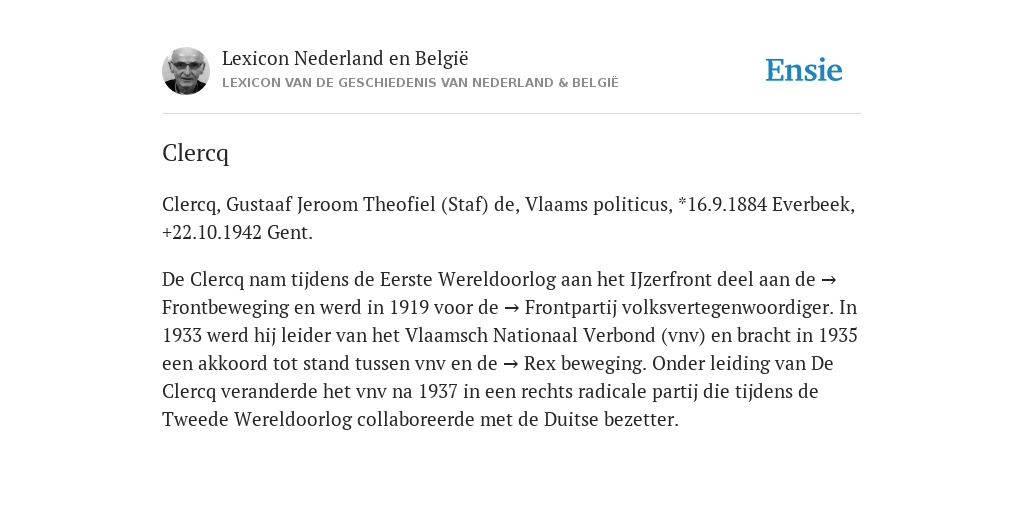 Lexicon Nederland en België
LEXICON VAN DE GESCHIEDENIS VAN NEDERLAND & BELGIË

Ensie

Clercq

Clercq, Gustaaf Jeroom Theofiel (Staf) de, Vlaams politicus, *16.9.1884 Everbeek, +22.10.1942 Gent.

De Clercq nam tijdens de Eerste Wereldoorlog aan het IJzerfront deel aan de → Frontbeweging en werd in 1919 voor de → Frontpartij volksvertegenwoordiger. In 1933 werd hij leider van het Vlaamsch Nationaal Verbond (vnv) en bracht in 1935 een akkoord tot stand tussen vnv en de → Rex beweging. Onder leiding van De Clercq veranderde het vnv na 1937 in een rechts radicale partij die tijdens de Tweede Wereldoorlog collaboreerde met de Duitse bezetter.